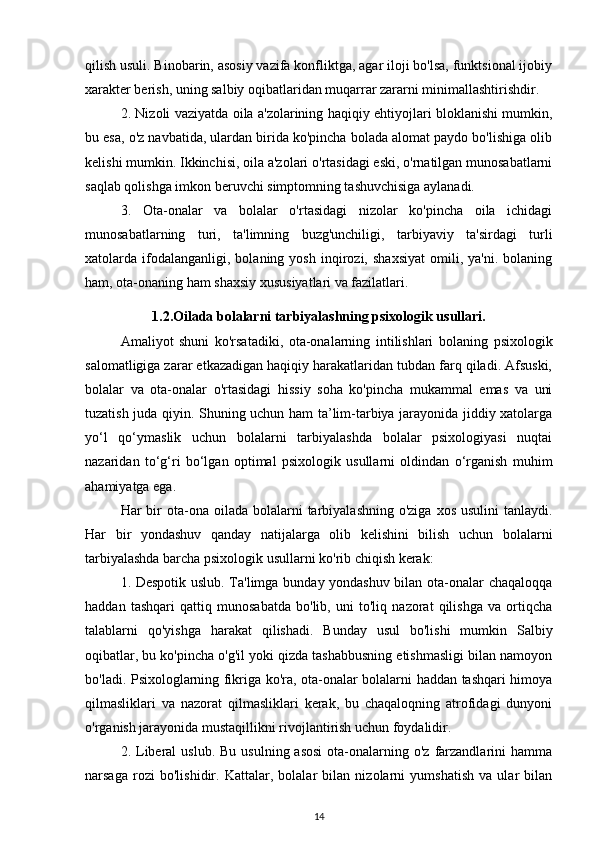 qilish usuli. Binobarin, asosiy vazifa konfliktga, agar iloji bo'lsa, funktsional ijobiy xarakter berish, uning salbiy oqibatlaridan muqarrar zararni minimallashtirishdir.

2. Nizoli vaziyatda oila a'zolarining haqiqiy ehtiyojlari bloklanishi mumkin, bu esa, o'z navbatida, ulardan birida ko'pincha bolada alomat paydo bo'lishiga olib kelishi mumkin. Ikkinchisi, oila a'zolari o'rtasidagi eski, o'rnatilgan munosabatlarni saqlab qolishga imkon beruvchi simptomning tashuvchisiga aylanadi.

3. Ota-onalar va bolalar o'rtasidagi nizolar ko'pincha oila ichidagi munosabatlarning turi, ta'limning buzg'unchiligi, tarbiyaviy ta'sirdagi turli xatolarda ifodalanganligi, bolaning yosh inqirozi, shaxsiyat omili, ya'ni. bolaning ham, ota-onaning ham shaxsiy xususiyatlari va fazilatlari.

1.2.Oilada bolalarni tarbiyalashning psixologik usullari.

Amaliyot shuni ko'rsatadiki, ota-onalarning intilishlari bolaning psixologik salomatligiga zarar etkazadigan haqiqiy harakatlaridan tubdan farq qiladi. Afsuski, bolalar va ota-onalar o'rtasidagi hissiy soha ko'pincha mukammal emas va uni tuzatish juda qiyin. Shuning uchun ham ta’lim-tarbiya jarayonida jiddiy xatolarga yo‘l qo‘ymaslik uchun bolalarni tarbiyalashda bolalar psixologiyasi nuqtai nazaridan to‘g‘ri bo‘lgan optimal psixologik usullarni oldindan o‘rganish muhim ahamiyatga ega.

Har bir ota-ona oilada bolalarni tarbiyalashning o'ziga xos usulini tanlaydi. Har bir yondashuv qanday natijalarga olib kelishini bilish uchun bolalarni tarbiyalashda barcha psixologik usullarni ko'rib chiqish kerak:

1. Despotik uslub. Ta'limga bunday yondashuv bilan ota-onalar chaqaloqqa haddan tashqari qattiq munosabatda bo'lib, uni to'liq nazorat qilishga va ortiqcha talablarni qo'yishga harakat qilishadi. Bunday usul bo'lishi mumkin Salbiy oqibatlar, bu ko'pincha o'g'il yoki qizda tashabbusning etishmasligi bilan namoyon bo'ladi. Psixologlarning fikriga ko'ra, ota-onalar bolalarni haddan tashqari himoya qilmasliklari va nazorat qilmasliklari kerak, bu chaqaloqning atrofidagi dunyoni o'rganish jarayonida mustaqillikni rivojlantirish uchun foydalidir.

2. Liberal uslub. Bu usulning asosi ota-onalarning o'z farzandlarini hamma narsaga rozi bo'lishidir. Kattalar, bolalar bilan nizolarni yumshatish va ular bilan

14